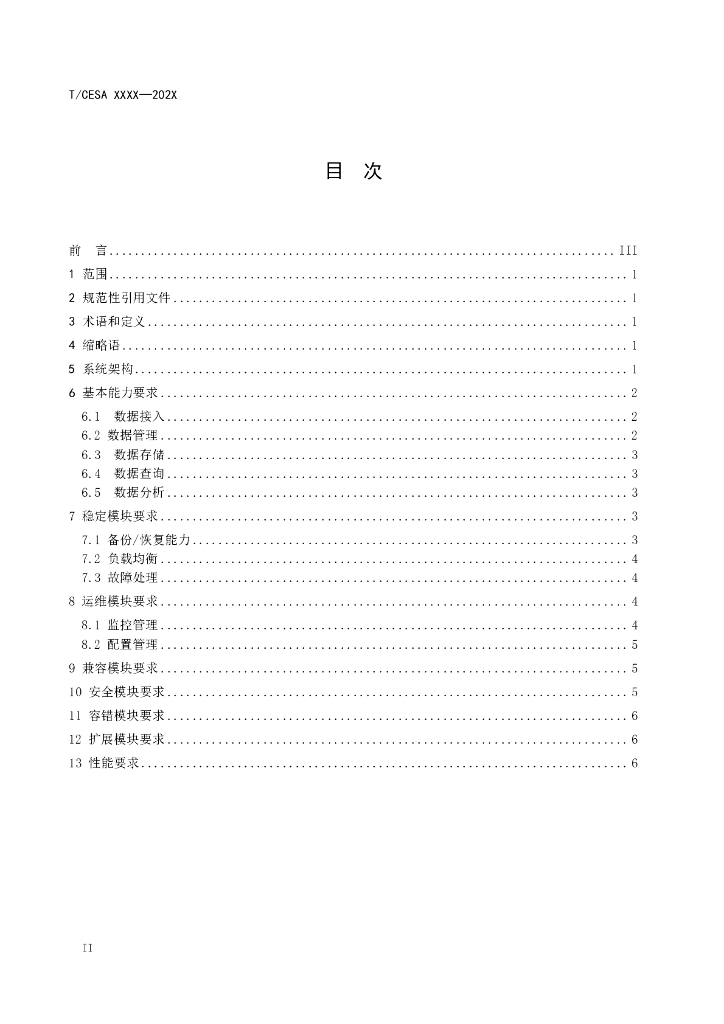 T/CESA XXXX—202X

目 次

前 言 III
1 范围 1
2 规范性引用文件 1
3 术语和定义 1
4 缩略语 1
5 系统架构 1
6 基本能力要求 2
6.1 数据接入 2
6.2 数据管理 2
6.3 数据存储 3
6.4 数据查询 3
6.5 数据分析 3
7 稳定模块要求 3
7.1 备份/恢复能力 3
7.2 负载均衡 4
7.3 故障处理 4
8 运维模块要求 4
8.1 监控管理 4
8.2 配置管理 5
9 兼容模块要求 5
10 安全模块要求 5
11 容错模块要求 6
12 扩展模块要求 6
13 性能要求 6

II